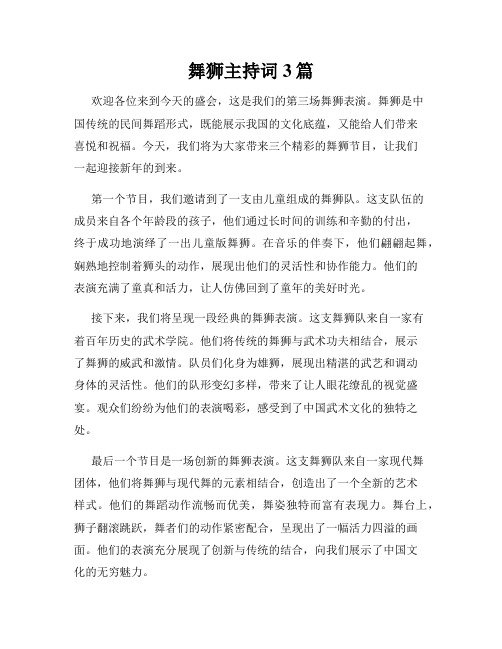 舞狮主持词 3 篇

欢迎各位来到今天的盛会，这是我们的第三场舞狮表演。舞狮是中国传统的民间舞蹈形式，既能展示我国的文化底蕴，又能给人们带来喜悦和祝福。今天，我们将为大家带来三个精彩的舞狮节目，让我们一起迎接新年的到来。

第一个节目，我们邀请到了一支由儿童组成的舞狮队。这支队伍的成员来自各个年龄段的孩子，他们通过长时间的训练和辛勤的付出，终于成功地演绎了一出儿童版舞狮。在音乐的伴奏下，他们翩翩起舞，娴熟地控制着狮头的动作，展现出他们的灵活性和协作能力。他们的表演充满了童真和活力，让人仿佛回到了童年的美好时光。

接下来，我们将呈现一段经典的舞狮表演。这支舞狮队来自一家有着百年历史的武术学院。他们将传统的舞狮与武术功夫相结合，展示了舞狮的威武和激情。队员们化身为雄狮，展现出精湛的武艺和调动身体的灵活性。他们的队形变幻多样，带来了让人眼花缭乱的视觉盛宴。观众们纷纷为他们的表演喝彩，感受到了中国武术文化的独特之处。

最后一个节目是一场创新的舞狮表演。这支舞狮队来自一家现代舞团体，他们将舞狮与现代舞的元素相结合，创造出了一个全新的艺术样式。他们的舞蹈动作流畅而优美，舞姿独特而富有表现力。舞台上，狮子翻滚跳跃，舞者们的动作紧密配合，呈现出了一幅活力四溢的画面。他们的表演充分展现了创新与传统的结合，向我们展示了中国文化的无穷魅力。